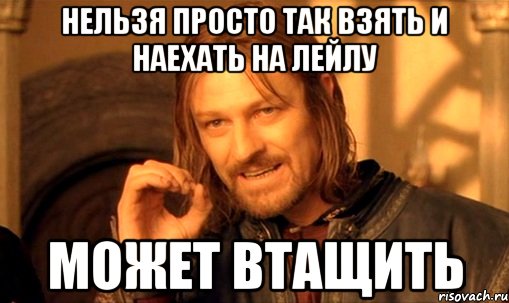 НЕЛЬЗЯ ПРОСТО ТАК ВЗЯТЬ И НАЕХАТЬ НА ЛЕЙЛУ

МОЖЕТ ВТАЩИТЬ

risovach.ru